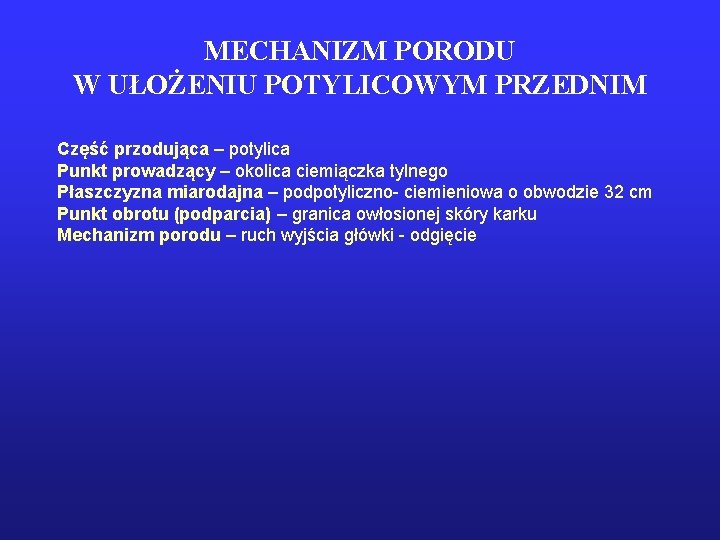 MECHANIZM PORODU
W UŁOŻENIU POTYLICOWYM PRZEDNIM

Część przodująca – potylica
Punkt prowadzący – okolica ciemiączka tylnego
Płaszczyzna miarodajna – podpotyliczno- ciemieniowa o obwodzie 32 cm
Punkt obrotu (podparcia) – granica owłosionej skóry karku
Mechanizm porodu – ruch wyjścia główki - odgięcie